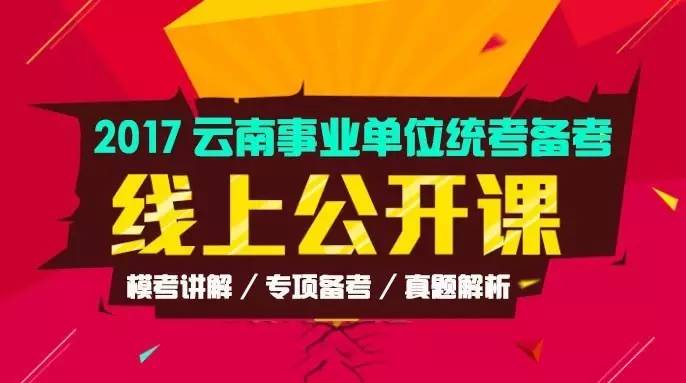 2017 云南事业单位统考备考

线上公开课

模考讲解 / 专项备考 / 真题解析